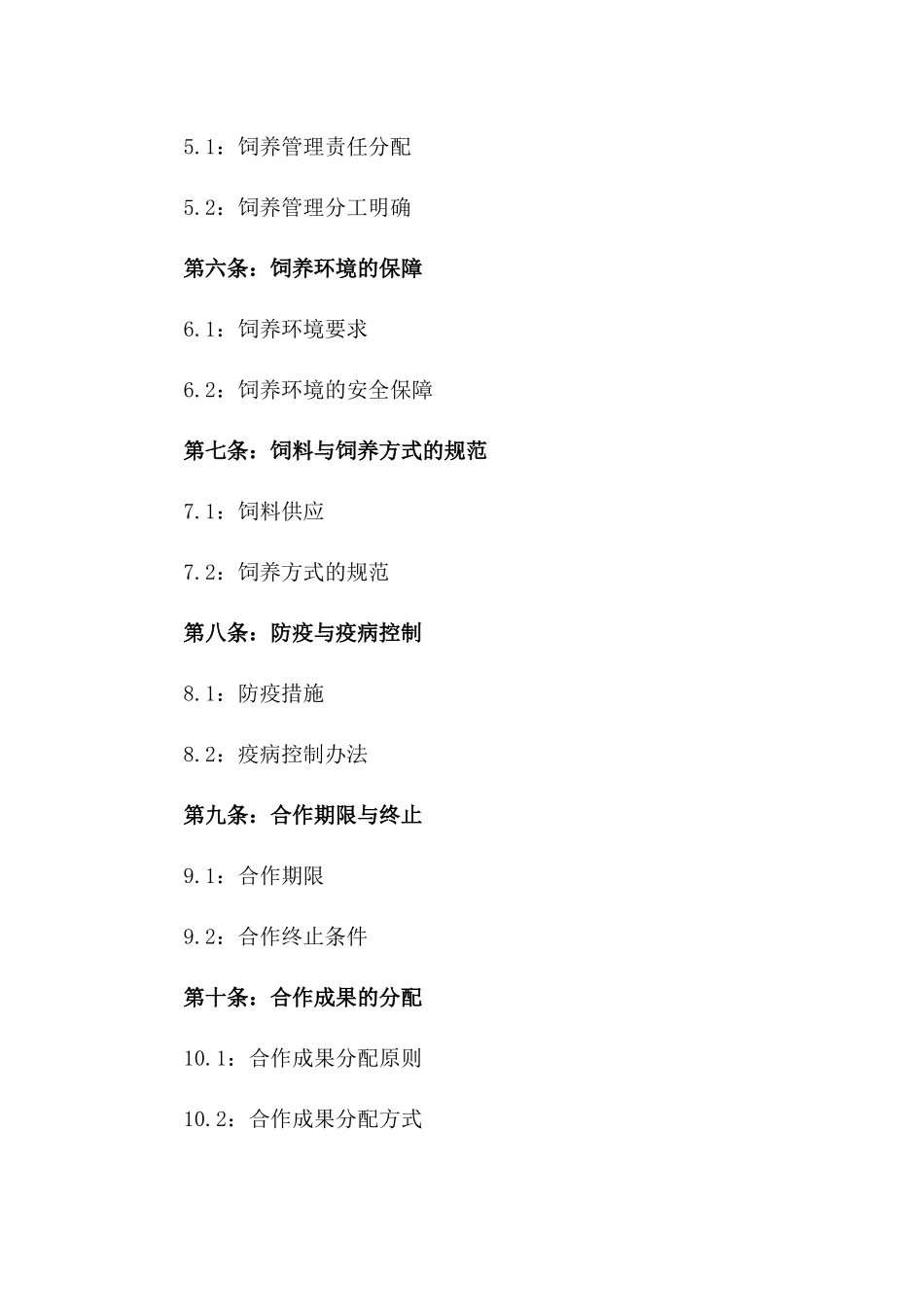 5.1：饲养管理责任分配

5.2：饲养管理分工明确

第六条：饲养环境的保障

6.1：饲养环境要求

6.2：饲养环境的安全保障

第七条：饲料与饲养方式的规范

7.1：饲料供应

7.2：饲养方式的规范

第八条：防疫与疫病控制

8.1：防疫措施

8.2：疫病控制办法

第九条：合作期限与终止

9.1：合作期限

9.2：合作终止条件

第十条：合作成果的分配

10.1：合作成果分配原则

10.2：合作成果分配方式